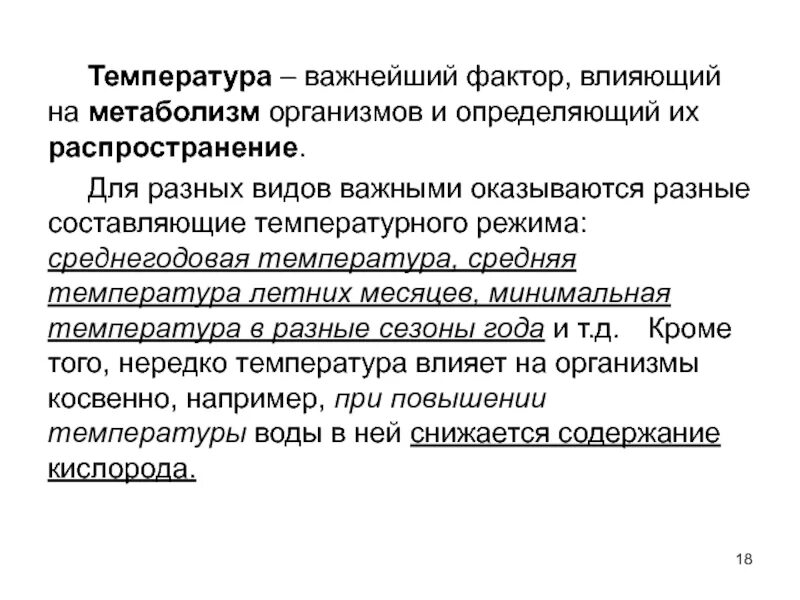 Температура – важнейший фактор, влияющий на метаболизм организмов и определяющий их распространение.

Для разных видов важными оказываются разные составляющие температурного режима: среднегодовая температура, средняя температура летних месяцев, минимальная температура в разные сезоны года и т.д. Кроме того, нередко температура влияет на организмы косвенно, например, при повышении температуры воды в ней снижается содержание кислорода.

18